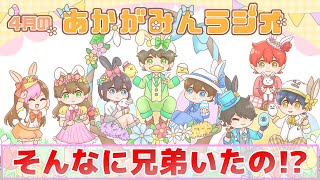 4月の あかがみんラジオ

そんなに兄弟いたの⁉